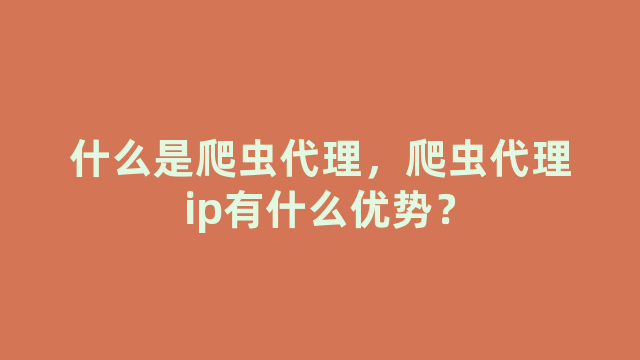 什么是爬虫代理，爬虫代理ip有什么优势？